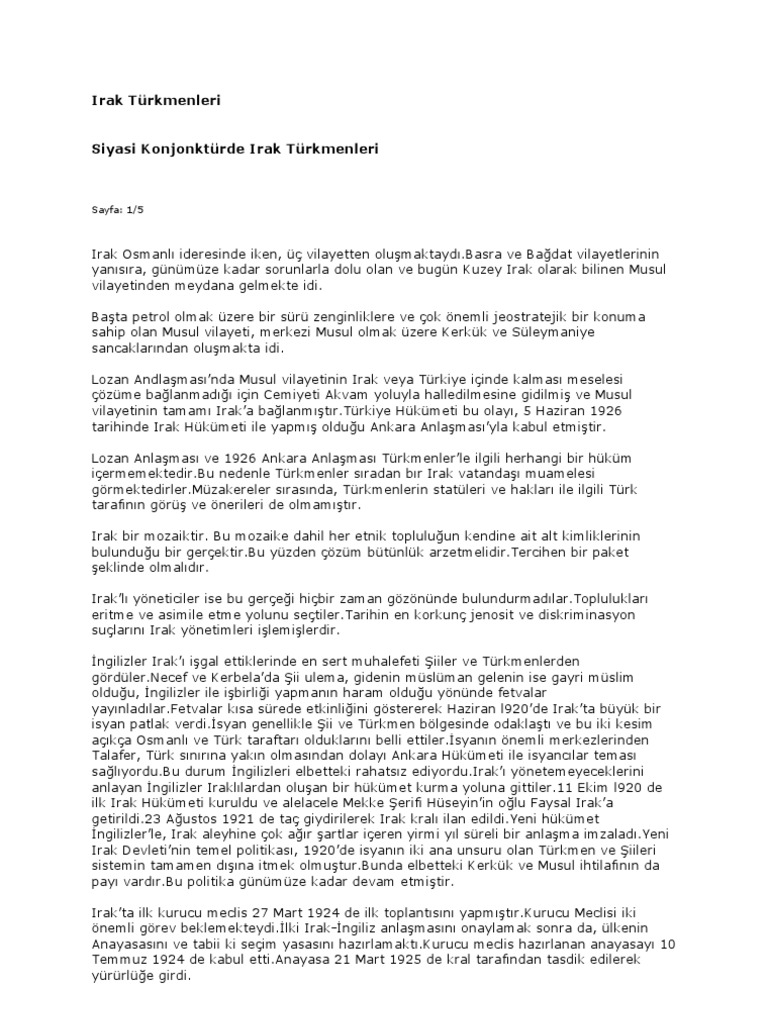 Irak Türkmenleri

Siyasi Konjonktürde Irak Türkmenleri

Sayfa: 1/5

Irak Osmanlı ideresinde iken, üç vilayetten oluşmaktaydı.Basra ve Bağdat vilayetlerinin yanısıra, günümüze kadar sorunlarla dolu olan ve bugün Kuzey Irak olarak bilinen Musul vilayetinden meydana gelmekte idi.

Başta petrol olmak üzere bir sürü zenginliklere ve çok önemli jeostratejik bir konuma sahip olan Musul vilayeti, merkezi Musul olmak üzere Kerkük ve Süleymaniye sancaklarından oluşmakta idi.

Lozan Andlaşması'nda Musul vilayetinin Irak veya Türkiye içinde kalması meselesi çözüme bağlanmadığı için Cemiyeti Akvam yoluyla halledilmesine gidilmiş ve Musul vilayetinin tamamı Irak'a bağlanmıştır.Türkiye Hükümeti bu olayı, 5 Haziran 1926 tarihinde Irak Hükümeti ile yapmış olduğu Ankara Anlaşması'yla kabul etmiştir.

Lozan Anlaşması ve 1926 Ankara Anlaşması Türkmenler'le ilgili herhangi bir hüküm içermemektedir.Bu nedenle Türkmenler sıradan bır Irak vatandaşı muamelesi görmektedirler.Müzakereler sırasında, Türkmenlerin statüleri ve hakları ile ilgili Türk tarafının görüş ve önerileri de olmamıştır.

Irak bir mozaiktir. Bu mozaike dahil her etnik topluluğun kendine ait alt kimliklerinin bulunduğu bir gerçektir.Bu yüzden çözüm bütünlük arzetmelidir.Tercihen bir paket şeklinde olmalıdır.

Irak'lı yöneticiler ise bu gerçeği hiçbir zaman gözönünde bulundurmadılar.Toplulukları eritme ve asimile etme yolunu seçtiler.Tarihin en korkunç jenosit ve diskriminasyon suçlarını Irak yönetimleri işlemişlerdir.

İngilizler Irak'ı işgal ettiklerinde en sert muhalefeti Şiiler ve Türkmenlerden gördüler.Necef ve Kerbela'da Şii ulema, gidenin müslüman gelenin ise gayri müslim olduğu, İngilizler ile işbirliği yapmanın haram olduğu yönünde fetvalar yayınladılar.Fetvalar kısa sürede etkinliğini göstererek Haziran l920'de Irak'ta büyük bir isyan patlak verdi.İsyan genellikle Şii ve Türkmen bölgesinde odaklaştı ve bu iki kesim açıkça Osmanlı ve Türk taraftarı olduklarını belli ettiler.İsyanın önemli merkezlerinden Talafer, Türk sınırına yakın olmasından dolayı Ankara Hükümeti ile isyancılar teması sağlıyordu.Bu durum İngilizleri elbetteki rahatsız ediyordu.Irak'ı yönetemeyeceklerini anlayan İngilizler Iraklılardan oluşan bir hükümet kurma yoluna gittiler.11 Ekim l920 de ilk Irak Hükümeti kuruldu ve alelacele Mekke Şerifi Hüseyin'in oğlu Faysal Irak'a getirildi.23 Ağustos 1921 de taç giydirilerek Irak kralı ilan edildi.Yeni hükümet İngilizler'le, Irak aleyhine çok ağır şartlar içeren yirmi yıl süreli bir anlaşma imzaladı.Yeni Irak Devleti'nin temel politikası, 1920'de isyanın iki ana unsuru olan Türkmen ve Şiileri sistemin tamamen dışına itmek olmuştur.Bunda elbetteki Kerkük ve Musul ihtilafının da payı vardır.Bu politika günümüze kadar devam etmiştir.

Irak'ta ilk kurucu meclis 27 Mart 1924 de ilk toplantısını yapmıştır.Kurucu Meclisi iki önemli görev beklemekteydi.İlki Irak-İngiliz anlaşmasını onaylamak sonra da, ülkenin Anayasasını ve tabii ki seçim yasasını hazırlamaktı.Kurucu meclis hazırlanan anayasayı 10 Temmuz 1924 de kabul etti.Anayasa 21 Mart 1925 de kral tarafından tasdik edilerek yürürlüğe girdi.